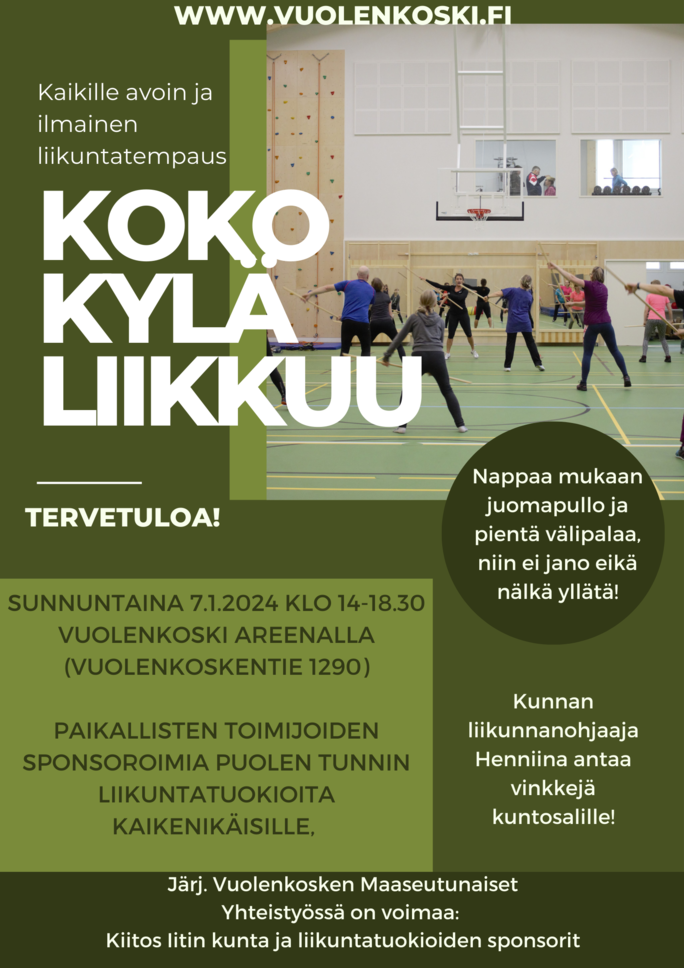 WWW.VUOLENKOSKI.FI

Kaikille avoin ja ilmainen liikuntatempaus

KOKO KYLÄ LIIKKUU

TERVETULOA!

Nappaa mukaan juomapullo ja pientä välipalaa, niin ei jano eikä nälkä yllätä!

SUNNUNTAINA 7.1.2024 KLO 14-18.30
VUOLENKOSKI AREENALLA
(VUOLENKOSKENTIE 1290)

PAIKALLISTEN TOIMIJOIDEN SPONSOROIMIA PUOLEN TUNNIN LIIKUNTATUOKIOITA KAIKENIKÄISILLE,

Kunnan liikunnanohjaaja Henniina antaa vinkkejä kuntosalille!

Järj. Vuolenkosken Maaseutunaiset
Yhteistyössä on voimaa:
Kiitos Iitin kunta ja liikuntatuokioiden sponsorit